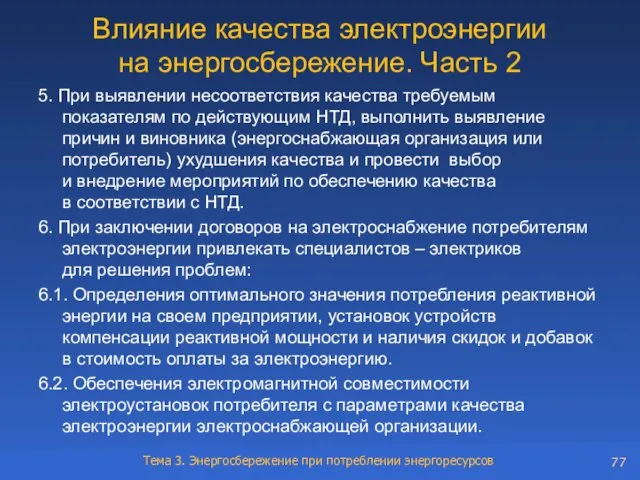 Влияние качества электроэнергии на энергосбережение. Часть 2

5. При выявлении несоответствия качества требуемым показателям по действующим НТД, выполнить выявление причин и виновника (энергоснабжающая организация или потребитель) ухудшения качества и провести выбор и внедрение мероприятий по обеспечению качества в соответствии с НТД.

6. При заключении договоров на электроснабжение потребителям электроэнергии привлекать специалистов – электриков для решения проблем:

6.1. Определения оптимального значения потребления реактивной энергии на своем предприятии, установок устройств компенсации реактивной мощности и наличия скидок и добавок в стоимость оплаты за электроэнергию.

6.2. Обеспечения электромагнитной совместимости электроустановок потребителя с параметрами качества электроэнергии электроснабжающей организации.

Тема 3. Энергосбережение при потреблении энергоресурсов

77